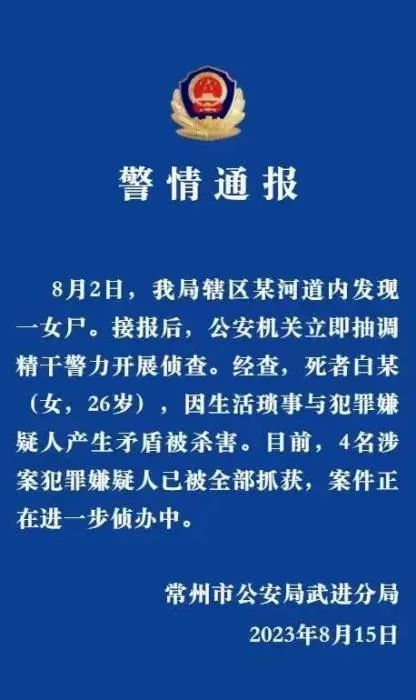 警情通报

8月2日，我局辖区某河道内发现一女尸。接报后，公安机关立即抽调精干警力开展侦查。经查，死者白某（女，26岁），因生活琐事与犯罪嫌疑人产生矛盾被杀害。目前，4名涉案犯罪嫌疑人已被全部抓获，案件正在进一步侦办中。

常州市公安局武进分局
2023年8月15日